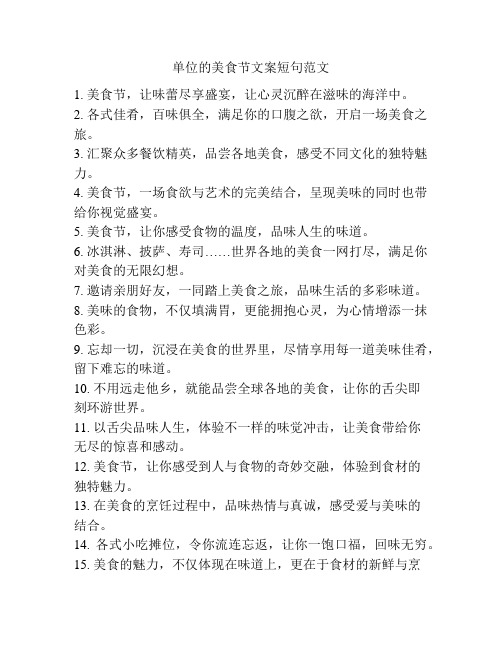 单位的美食节文案短句范文

1. 美食节，让味蕾尽享盛宴，让心灵沉醉在滋味的海洋中。

2. 各式佳肴，百味俱全，满足你的口腹之欲，开启一场美食之旅。

3. 汇聚众多餐饮精英，品尝各地美食，感受不同文化的独特魅力。

4. 美食节，一场食欲与艺术的完美结合，呈现美味的同时也带给你视觉盛宴。

5. 美食节，让你感受食物的温度，品味人生的味道。

6. 冰淇淋、披萨、寿司……世界各地的美食一网打尽，满足你对美食的无限幻想。

7. 邀请亲朋好友，一同踏上美食之旅，品味生活的多彩味道。

8. 美味的食物，不仅填满胃，更能拥抱心灵，为心情增添一抹色彩。

9. 忘却一切，沉浸在美食的世界里，尽情享用每一道美味佳肴，留下难忘的味道。

10. 不用远走他乡，就能品尝全球各地的美食，让你的舌尖即刻环游世界。

11. 以舌尖品味人生，体验不一样的味觉冲击，让美食带给你无尽的惊喜和感动。

12. 美食节，让你感受到人与食物的奇妙交融，体验到食材的独特魅力。

13. 在美食的烹饪过程中，品味热情与真诚，感受爱与美味的结合。

14. 各式小吃摊位，令你流连忘返，让你一饱口福，回味无穷。

15. 美食的魅力，不仅体现在味道上，更在于食材的新鲜与烹